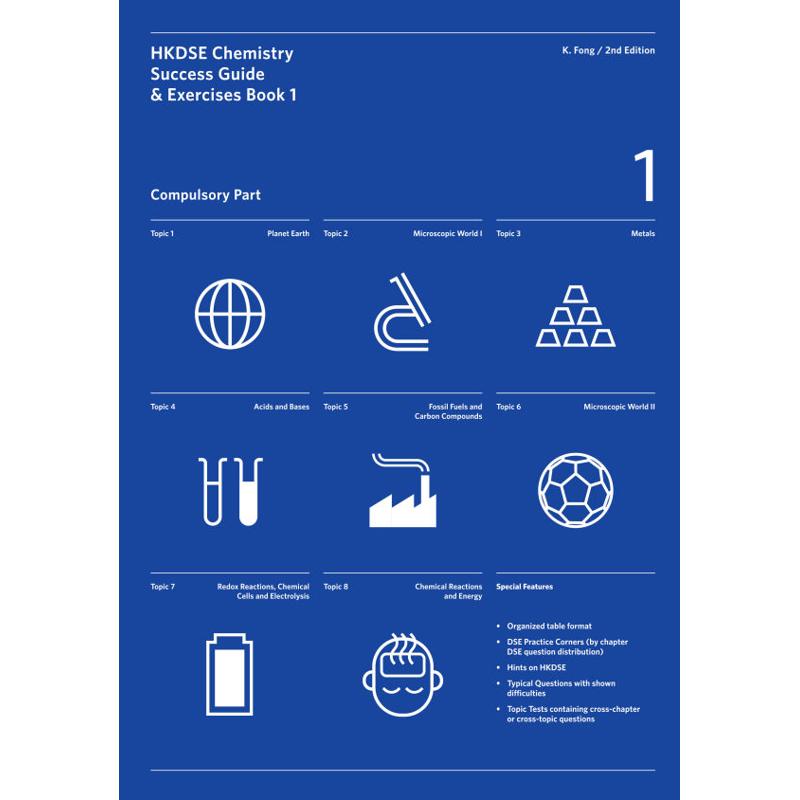 HKDSE Chemistry
Success Guide
& Exercises Book 1

K. Fong / 2nd Edition

1

Compulsory Part

Topic 1
Planet Earth

Topic 2
Microscopic World I

Topic 3
Metals

Topic 4
Acids and Bases

Topic 5
Fossil Fuels and Carbon Compounds

Topic 6
Microscopic World II

Topic 7
Redox Reactions, Chemical Cells and Electrolysis

Topic 8
Chemical Reactions and Energy

Special Features

• Organized table format
• DSE Practice Corners (by chapter DSE question distribution)
• Hints on HKDSE
• Typical Questions with shown difficulties
• Topic Tests containing cross-chapter or cross-topic questions